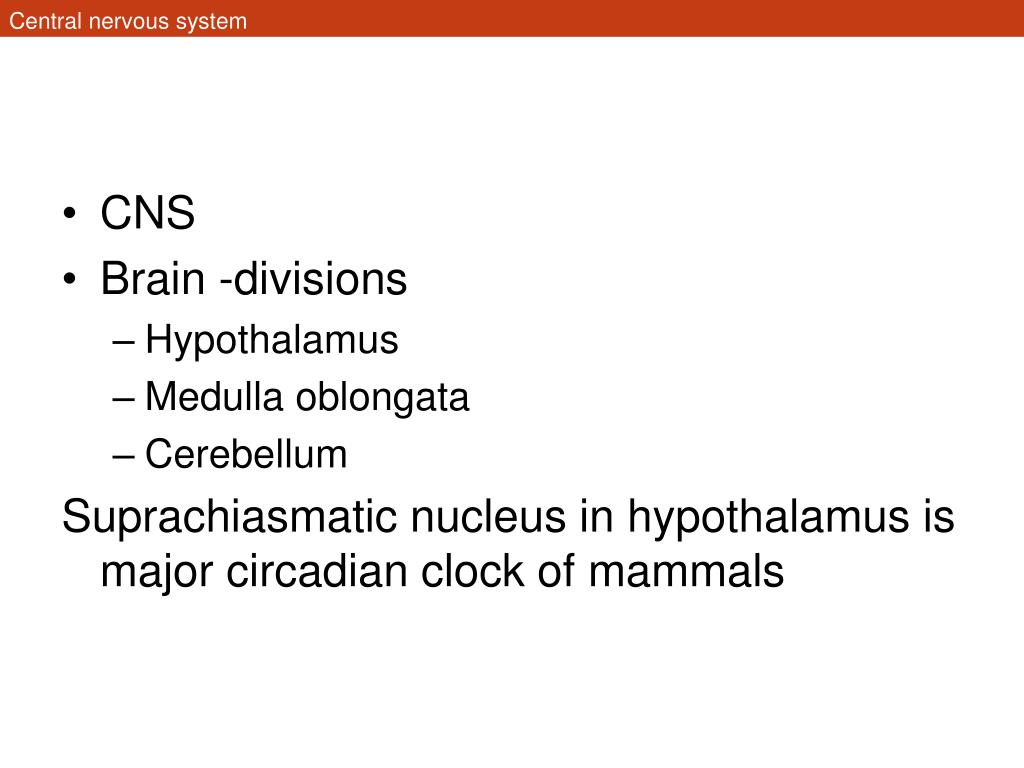 Central nervous system

• CNS
• Brain -divisions
– Hypothalamus
– Medulla oblongata
– Cerebellum

Suprachiasmatic nucleus in hypothalamus is major circadian clock of mammals